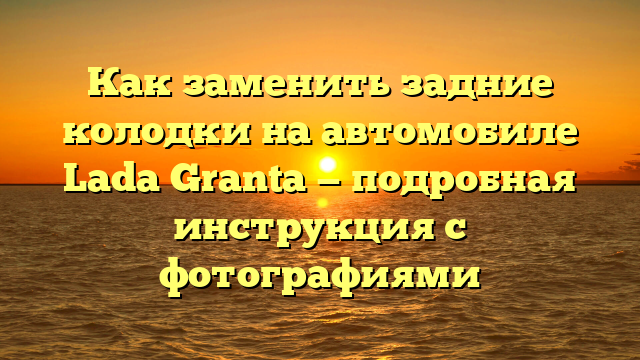 Как заменить задние колодки на автомобиле Lada Granta – подробная инструкция с фотографиями